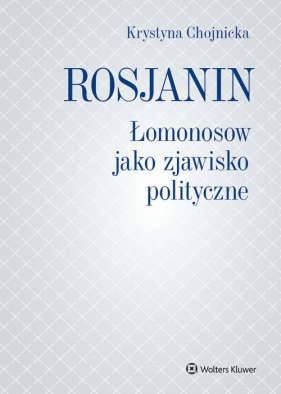 Krystyna Chojnicka

ROSJANIN

Łomonosow jako zjawisko polityczne

Wolters Kluwer